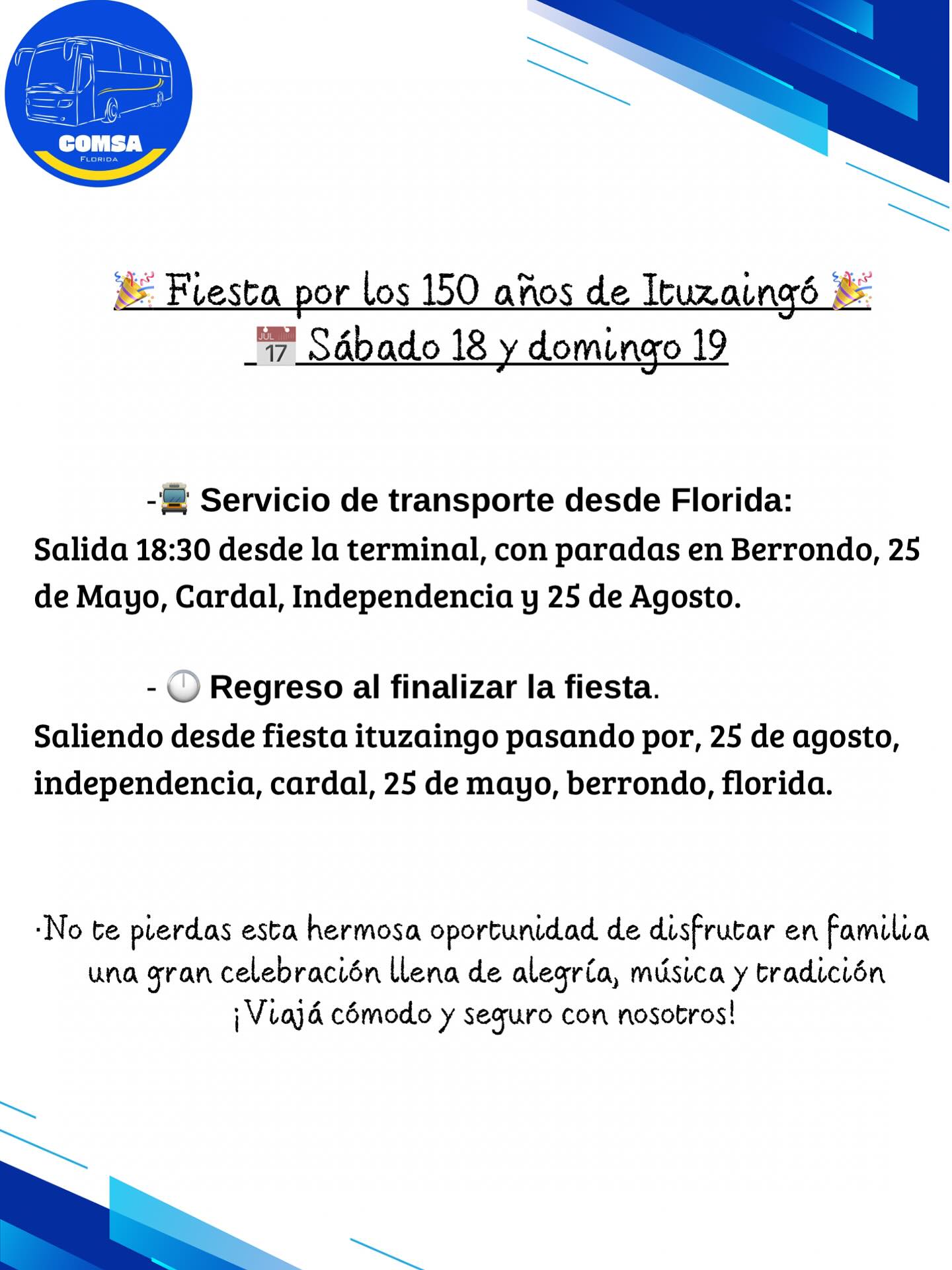 COMSA
FLORIDA

🎉 Fiesta por los 150 años de Ituzaingó 🎉
📅 Sábado 18 y domingo 19

-🚍 Servicio de transporte desde Florida:
Salida 18:30 desde la terminal, con paradas en Berrondo, 25 de Mayo, Cardal, Independencia y 25 de Agosto.

- 🕛 Regreso al finalizar la fiesta.
Saliendo desde fiesta ituzaingo pasando por, 25 de agosto, independencia, cardal, 25 de mayo, berrondo, florida.

·No te pierdas esta hermosa oportunidad de disfrutar en familia una gran celebración llena de alegría, música y tradición
¡Viajá cómodo y seguro con nosotros!